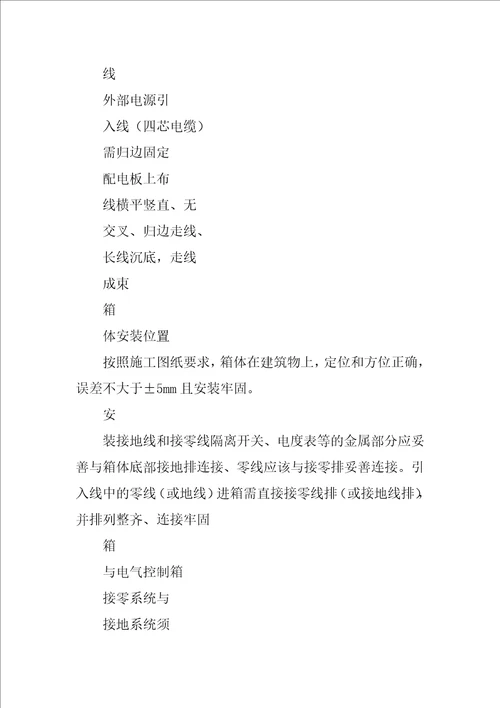 线

外部电源引

入线（四芯电缆）

需归边固定

配电板上布

线横平竖直、无

交叉、归边走线、

长线沉底，走线

成束

箱

体安装位置

按照施工图纸要求，箱体在建筑物上，定位和方位正确，误差不大于±5mm 且安装牢固。

安

装接地线和接零线隔离开关、电度表等的金属部分应妥善与箱体底部接地排连接、零线应该与接零排妥善连接。引入线中的零线（或地线）进箱需直接接零线排（或接地线排），并排列整齐、连接牢固

箱

与电气控制箱

接零系统与

接地系统须